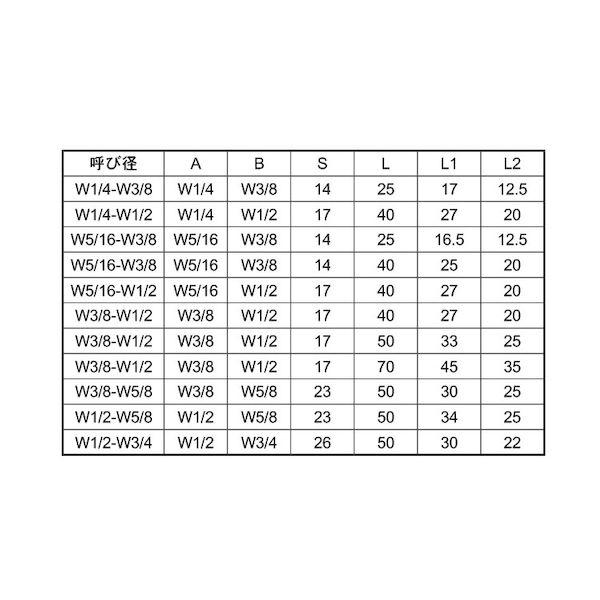 | 呼び径 | A | B | S | L | L1 | L2 |
|---|---|---|---|---|---|---|
| W1/4-W3/8 | W1/4 | W3/8 | 14 | 25 | 17 | 12.5 |
| W1/4-W1/2 | W1/4 | W1/2 | 17 | 40 | 27 | 20 |
| W5/16-W3/8 | W5/16 | W3/8 | 14 | 25 | 16.5 | 12.5 |
| W5/16-W3/8 | W5/16 | W3/8 | 14 | 40 | 25 | 20 |
| W5/16-W1/2 | W5/16 | W1/2 | 17 | 40 | 27 | 20 |
| W3/8-W1/2 | W3/8 | W1/2 | 17 | 40 | 27 | 20 |
| W3/8-W1/2 | W3/8 | W1/2 | 17 | 50 | 33 | 25 |
| W3/8-W1/2 | W3/8 | W1/2 | 17 | 70 | 45 | 35 |
| W3/8-W5/8 | W3/8 | W5/8 | 23 | 50 | 30 | 25 |
| W1/2-W5/8 | W1/2 | W5/8 | 23 | 50 | 34 | 25 |
| W1/2-W3/4 | W1/2 | W3/4 | 26 | 50 | 30 | 22 |